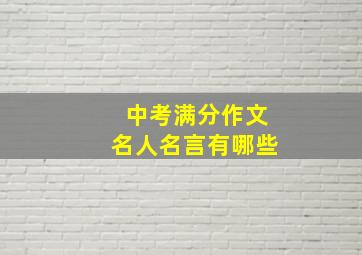 中考满分作文
名人名言有哪些